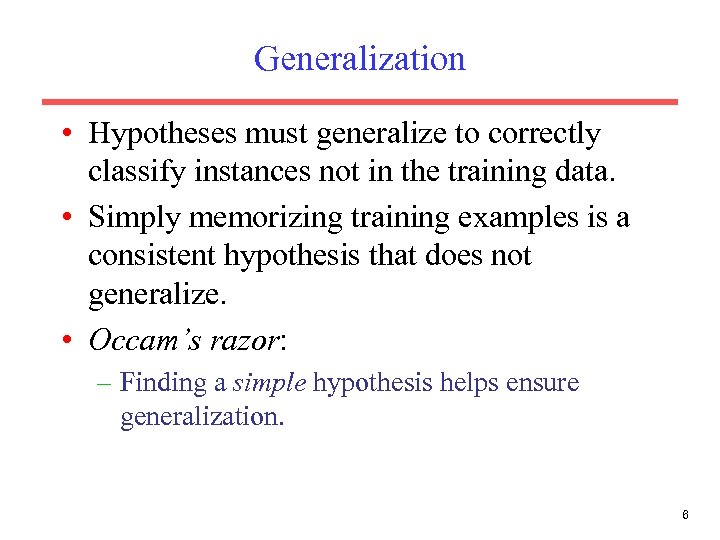 Generalization

• Hypotheses must generalize to correctly classify instances not in the training data.

• Simply memorizing training examples is a consistent hypothesis that does not generalize.

• Occam's razor:

– Finding a simple hypothesis helps ensure generalization.

6